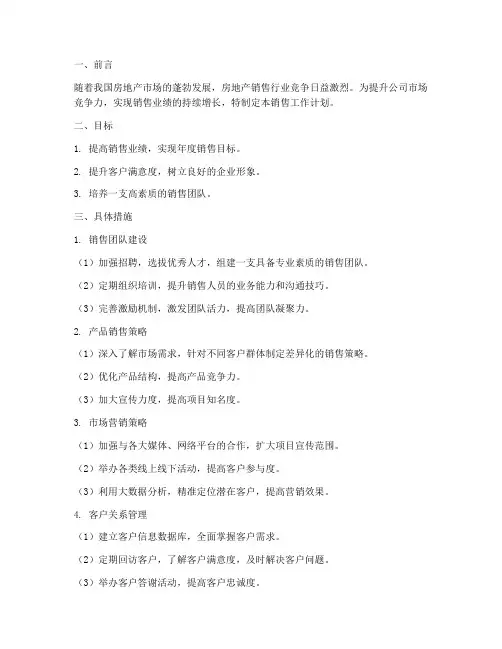 一、前言

随着我国房地产市场的蓬勃发展，房地产销售行业竞争日益激烈。为提升公司市场竞争力，实现销售业绩的持续增长，特制定本销售工作计划。

二、目标

1. 提高销售业绩，实现年度销售目标。

2. 提升客户满意度，树立良好的企业形象。

3. 培养一支高素质的销售团队。

三、具体措施

1. 销售团队建设

（1）加强招聘，选拔优秀人才，组建一支具备专业素质的销售团队。

（2）定期组织培训，提升销售人员的业务能力和沟通技巧。

（3）完善激励机制，激发团队活力，提高团队凝聚力。

2. 产品销售策略

（1）深入了解市场需求，针对不同客户群体制定差异化的销售策略。

（2）优化产品结构，提高产品竞争力。

（3）加大宣传力度，提高项目知名度。

3. 市场营销策略

（1）加强与各大媒体、网络平台的合作，扩大项目宣传范围。

（2）举办各类线上线下活动，提高客户参与度。

（3）利用大数据分析，精准定位潜在客户，提高营销效果。

4. 客户关系管理

（1）建立客户信息数据库，全面掌握客户需求。

（2）定期回访客户，了解客户满意度，及时解决客户问题。

（3）举办客户答谢活动，提高客户忠诚度。